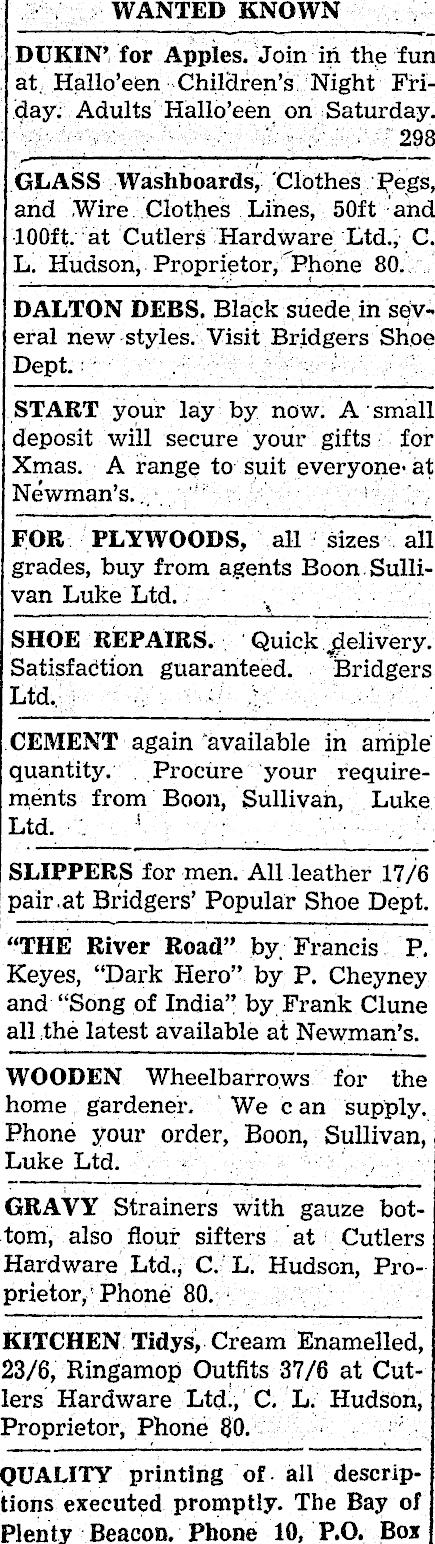 WANTED KNOWN

DUKIN' for Apples. Join in the fun at Hallo'een Children's Night Friday. Adults Hallo'een on Saturday. 298

GLASS Washboards, Clothes Pegs, and Wire Clothes Lines, 50ft and 100ft. at Cutlers Hardware Ltd., C. L. Hudson, Proprietor, Phone 80.

DALTON DEBS. Black suede in several new styles. Visit Bridgers Shoe Dept.

START your lay by now. A small deposit will secure your gifts for Xmas. A range to suit everyone at Newman's.

FOR PLYWOODS, all sizes all grades, buy from agents Boon Sullivan Luke Ltd.

SHOE REPAIRS. Quick delivery. Satisfaction guaranteed. Bridgers Ltd.

CEMENT again available in ample quantity. Procure your requirements from Boon, Sullivan, Luke Ltd.

SLIPPERS for men. All leather 17/6 pair at Bridgers' Popular Shoe Dept.

"THE River Road" by Francis P. Keyes, "Dark Hero" by P. Cheyney and "Song of India" by Frank Clune all the latest available at Newman's.

WOODEN Wheelbarrows for the home gardener. We c an supply. Phone your order, Boon, Sullivan, Luke Ltd.

GRAVY Strainers with gauze bottom, also flour sifters at Cutlers Hardware Ltd., C. L. Hudson, Proprietor, Phone 80.

KITCHEN Tidys, Cream Enamelled, 23/6, Ringamop Outfits 37/6 at Cutlers Hardware Ltd., C. L. Hudson, Proprietor, Phone 80.

QUALITY printing of all descriptions executed promptly. The Bay of Plenty Beacon. Phone 10, P.O. Box